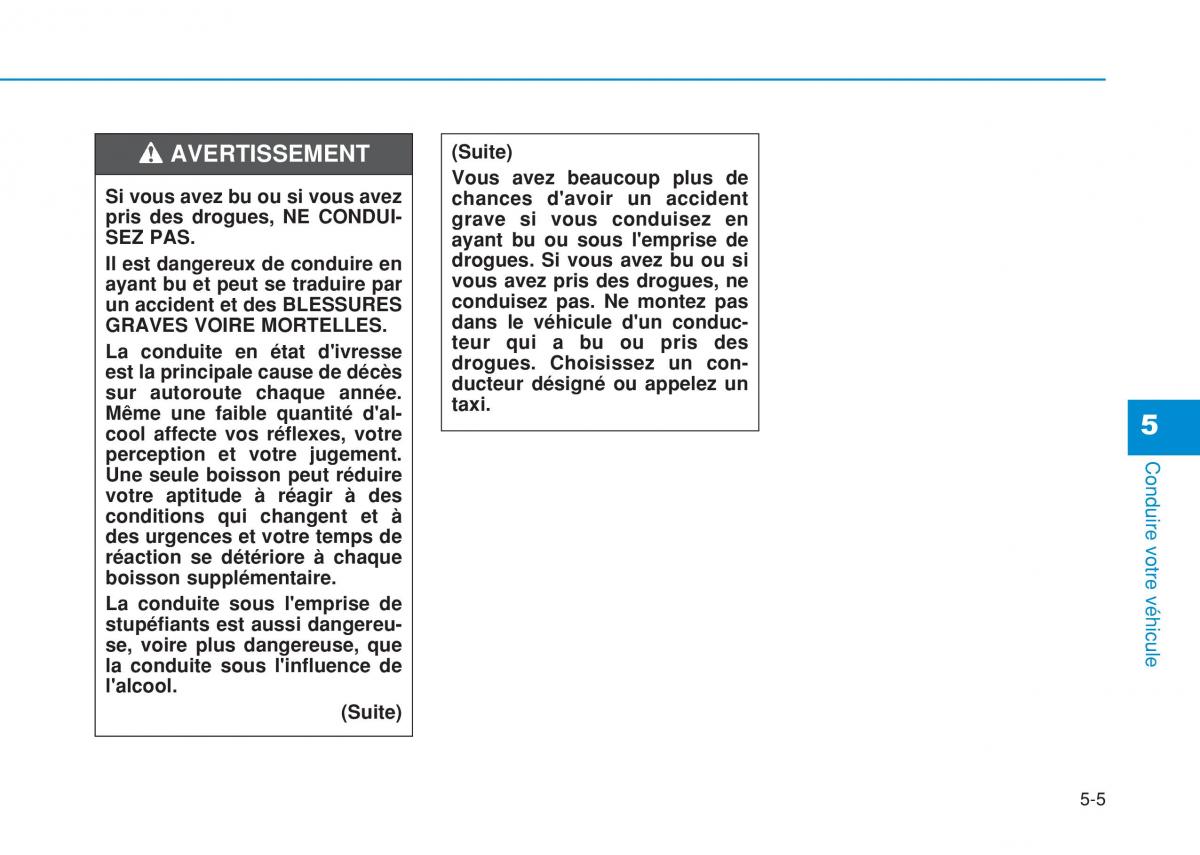 AVERTISSEMENT

Si vous avez bu ou si vous avez pris des drogues, NE CONDUISEZ PAS.

Il est dangereux de conduire en ayant bu et peut se traduire par un accident et des BLESSURES GRAVES VOIRE MORTELLES.

La conduite en état d'ivresse est la principale cause de décès sur autoroute chaque année. Même une faible quantité d'alcool affecte vos réflexes, votre perception et votre jugement. Une seule boisson peut réduire votre aptitude à réagir à des conditions qui changent et à des urgences et votre temps de réaction se détériore à chaque boisson supplémentaire.

La conduite sous l'emprise de stupéfiants est aussi dangereuse, voire plus dangereuse, que la conduite sous l'influence de l'alcool.

(Suite)

(Suite)

Vous avez beaucoup plus de chances d'avoir un accident grave si vous conduisez en ayant bu ou sous l'emprise de drogues. Si vous avez bu ou si vous avez pris des drogues, ne conduisez pas. Ne montez pas dans le véhicule d'un conducteur qui a bu ou pris des drogues. Choisissez un conducteur désigné ou appelez un taxi.

5

Conduire votre véhicule

5-5